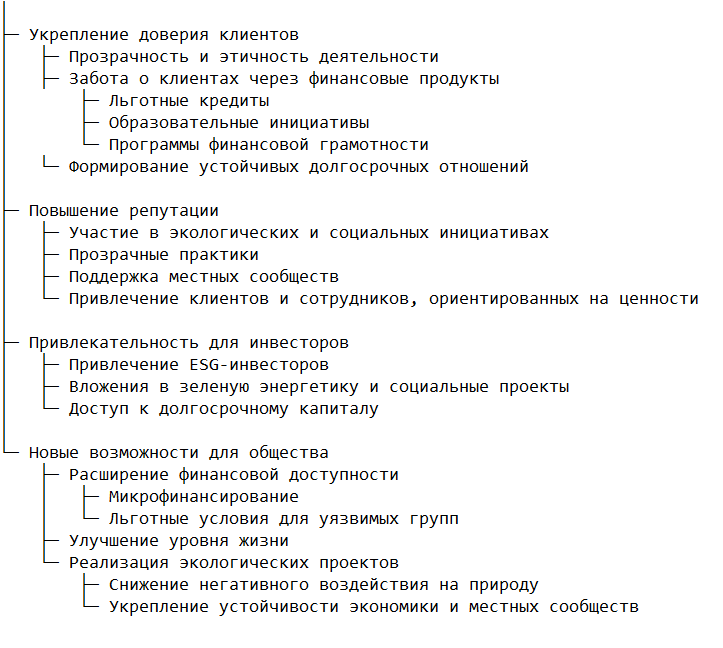 Укрепление доверия клиентов
Прозрачность и этичность деятельности
Забота о клиентах через финансовые продукты
Льготные кредиты
Образовательные инициативы
Программы финансовой грамотности
Формирование устойчивых долгосрочных отношений

Повышение репутации
Участие в экологических и социальных инициативах
Прозрачные практики
Поддержка местных сообществ
Привлечение клиентов и сотрудников, ориентированных на ценности

Привлекательность для инвесторов
Привлечение ESG-инвесторов
Вложения в зеленую энергетику и социальные проекты
Доступ к долгосрочному капиталу

Новые возможности для общества
Расширение финансовой доступности
Микрофинансирование
Льготные условия для уязвимых групп
Улучшение уровня жизни
Реализация экологических проектов
Снижение негативного воздействия на природу
Укрепление устойчивости экономики и местных сообществ